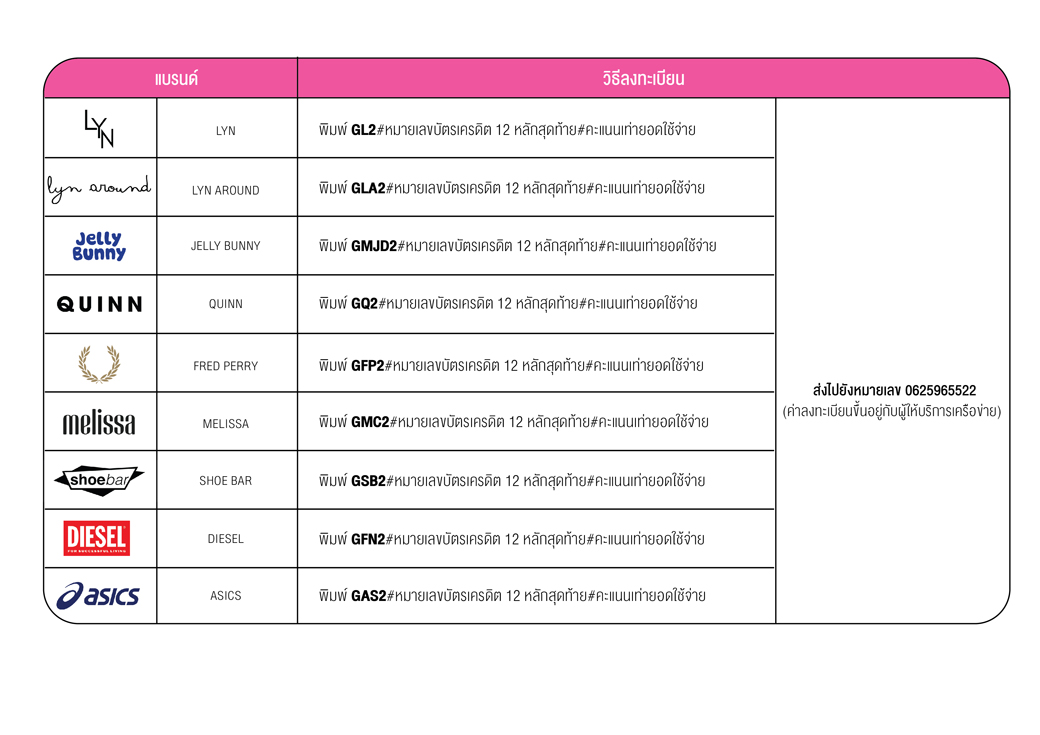 | แบรนด์ | | วิธีลงทะเบียน | |
|---|---|---|---|
| LYN | LYN | พิมพ์ GL2#หมายเลขบัตรเครดิต 12 หลักสุดท้าย#คะแนนเท่ายอดใช้จ่าย | ส่งไปยังหมายเลข 0625965522 (ค่าลงทะเบียนขึ้นอยู่กับผู้ให้บริการเครือข่าย) |
| lyn around | LYN AROUND | พิมพ์ GLA2#หมายเลขบัตรเครดิต 12 หลักสุดท้าย#คะแนนเท่ายอดใช้จ่าย | |
| Jelly Bunny | JELLY BUNNY | พิมพ์ GMJD2#หมายเลขบัตรเครดิต 12 หลักสุดท้าย#คะแนนเท่ายอดใช้จ่าย | |
| QUINN | QUINN | พิมพ์ GQ2#หมายเลขบัตรเครดิต 12 หลักสุดท้าย#คะแนนเท่ายอดใช้จ่าย | |
| | FRED PERRY | พิมพ์ GFP2#หมายเลขบัตรเครดิต 12 หลักสุดท้าย#คะแนนเท่ายอดใช้จ่าย | |
| melissa | MELISSA | พิมพ์ GMC2#หมายเลขบัตรเครดิต 12 หลักสุดท้าย#คะแนนเท่ายอดใช้จ่าย | |
| shoebar | SHOE BAR | พิมพ์ GSB2#หมายเลขบัตรเครดิต 12 หลักสุดท้าย#คะแนนเท่ายอดใช้จ่าย | |
| DIESEL FOR SUCCESSFUL LIVING | DIESEL | พิมพ์ GFN2#หมายเลขบัตรเครดิต 12 หลักสุดท้าย#คะแนนเท่ายอดใช้จ่าย | |
| asics | ASICS | พิมพ์ GAS2#หมายเลขบัตรเครดิต 12 หลักสุดท้าย#คะแนนเท่ายอดใช้จ่าย | |